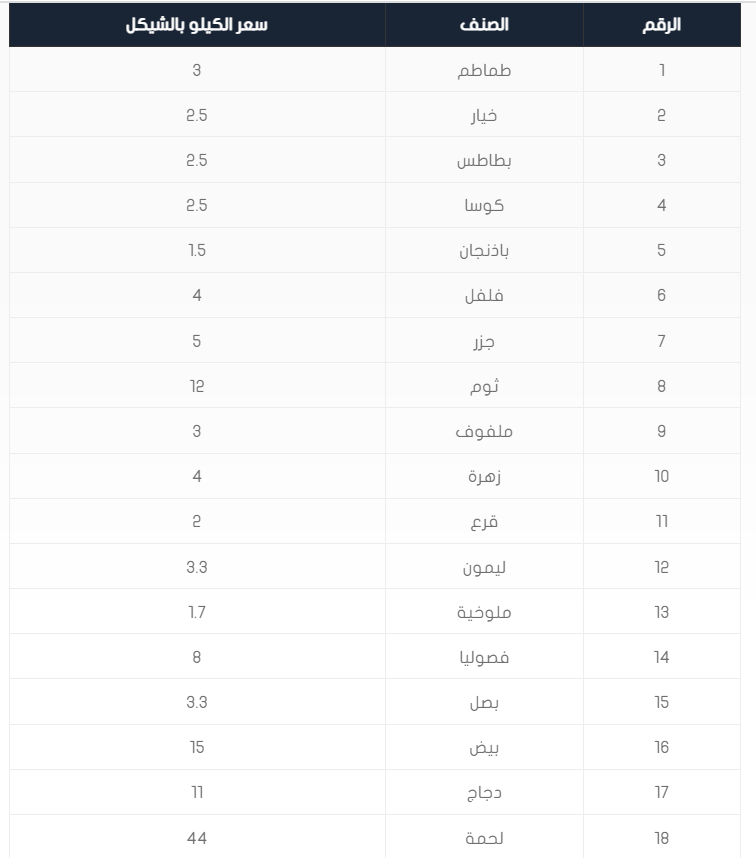 | الرقم | الصنف | سعر الكيلو بالشيكل |
|---|---|---|
| 1 | طماطم | 3 |
| 2 | خيار | 2.5 |
| 3 | بطاطس | 2.5 |
| 4 | كوسا | 2.5 |
| 5 | باذنجان | 1.5 |
| 6 | فلفل | 4 |
| 7 | جزر | 5 |
| 8 | ثوم | 12 |
| 9 | ملفوف | 3 |
| 10 | زهرة | 4 |
| 11 | قرع | 2 |
| 12 | ليمون | 3.3 |
| 13 | ملوخية | 1.7 |
| 14 | فصوليا | 8 |
| 15 | بصل | 3.3 |
| 16 | بيض | 15 |
| 17 | دجاج | 11 |
| 18 | لحمة | 44 |